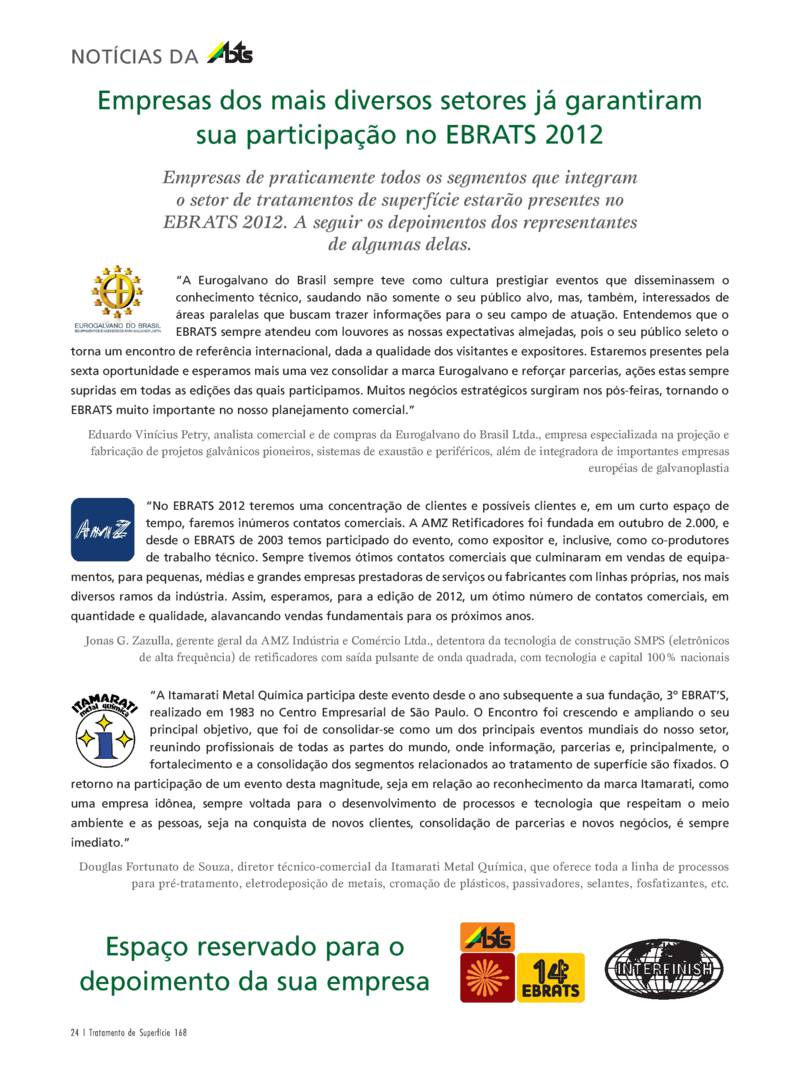 NOTÍCIAS DA Abts

Empresas dos mais diversos setores já garantiram sua participação no EBRATS 2012

Empresas de praticamente todos os segmentos que integram o setor de tratamentos de superfície estarão presentes no EBRATS 2012. A seguir os depoimentos dos representantes de algumas delas.

EUROGALVANO DO BRASIL

"A Eurogalvano do Brasil sempre teve como cultura prestigiar eventos que disseminassem o conhecimento técnico, saudando não somente o seu público alvo, mas, também, interessados de áreas paralelas que buscam trazer informações para o seu campo de atuação. Entendemos que o EBRATS sempre atendeu com louvores as nossas expectativas almejadas, pois o seu público seleto o torna um encontro de referência internacional, dada a qualidade dos visitantes e expositores. Estaremos presentes pela sexta oportunidade e esperamos mais uma vez consolidar a marca Eurogalvano e reforçar parcerias, ações estas sempre supridas em todas as edições das quais participamos. Muitos negócios estratégicos surgiram nos pós-feiras, tornando o EBRATS muito importante no nosso planejamento comercial."

Eduardo Vinícius Petry, analista comercial e de compras da Eurogalvano do Brasil Ltda., empresa especializada na projeção e fabricação de projetos galvânicos pioneiros, sistemas de exaustão e periféricos, além de integradora de importantes empresas européias de galvanoplastia

AMZ

"No EBRATS 2012 teremos uma concentração de clientes e possíveis clientes e, em um curto espaço de tempo, faremos inúmeros contatos comerciais. A AMZ Retificadores foi fundada em outubro de 2.000, e desde o EBRATS de 2003 temos participado do evento, como expositor e, inclusive, como co-produtores de trabalho técnico. Sempre tivemos ótimos contatos comerciais que culminaram em vendas de equipamentos, para pequenas, médias e grandes empresas prestadoras de serviços ou fabricantes com linhas próprias, nos mais diversos ramos da indústria. Assim, esperamos, para a edição de 2012, um ótimo número de contatos comerciais, em quantidade e qualidade, alavancando vendas fundamentais para os próximos anos.

Jonas G. Zazulla, gerente geral da AMZ Indústria e Comércio Ltda., detentora da tecnologia de construção SMPS (eletrônicos de alta frequência) de retificadores com saída pulsante de onda quadrada, com tecnologia e capital 100% nacionais

ITAMARATI metal química

"A Itamarati Metal Química participa deste evento desde o ano subsequente a sua fundação, 3º EBRAT'S, realizado em 1983 no Centro Empresarial de São Paulo. O Encontro foi crescendo e ampliando o seu principal objetivo, que foi de consolidar-se como um dos principais eventos mundiais do nosso setor, reunindo profissionais de todas as partes do mundo, onde informação, parcerias e, principalmente, o fortalecimento e a consolidação dos segmentos relacionados ao tratamento de superfície são fixados. O retorno na participação de um evento desta magnitude, seja em relação ao reconhecimento da marca Itamarati, como uma empresa idônea, sempre voltada para o desenvolvimento de processos e tecnologia que respeitam o meio ambiente e as pessoas, seja na conquista de novos clientes, consolidação de parcerias e novos negócios, é sempre imediato."

Douglas Fortunato de Souza, diretor técnico-comercial da Itamarati Metal Química, que oferece toda a linha de processos para pré-tratamento, eletrodeposição de metais, cromação de plásticos, passivadores, selantes, fosfatizantes, etc.

Espaço reservado para o depoimento da sua empresa

Abts 14º EBRATS INTERFINISH

24 | Tratamento de Superfície 168